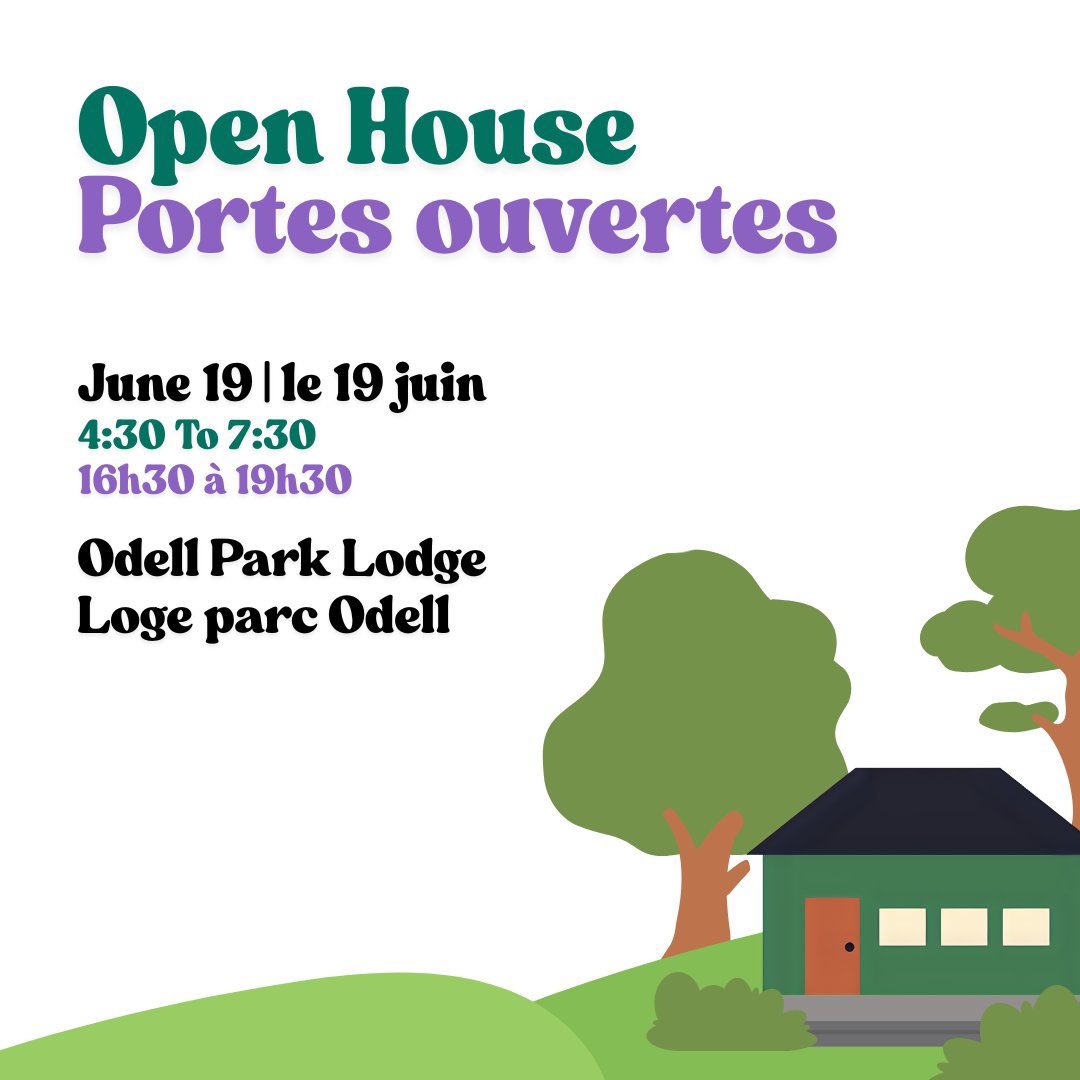 Open House
Portes ouvertes

June 19 | le 19 juin
4:30 To 7:30
16h30 à 19h30

Odell Park Lodge
Loge parc Odell